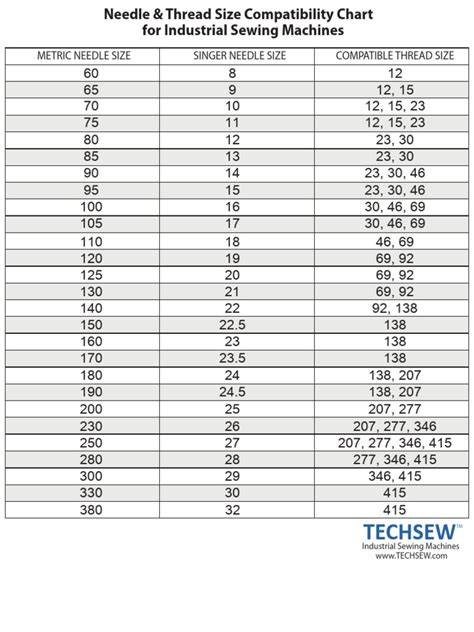 Needle & Thread Size Compatibility Chart
for Industrial Sewing Machines

| METRIC NEEDLE SIZE | SINGER NEEDLE SIZE | COMPATIBLE THREAD SIZE |
|---|---|---|
| 60 | 8 | 12 |
| 65 | 9 | 12, 15 |
| 70 | 10 | 12, 15, 23 |
| 75 | 11 | 12, 15, 23 |
| 80 | 12 | 23, 30 |
| 85 | 13 | 23, 30 |
| 90 | 14 | 23, 30, 46 |
| 95 | 15 | 23, 30, 46 |
| 100 | 16 | 30, 46, 69 |
| 105 | 17 | 30, 46, 69 |
| 110 | 18 | 46, 69 |
| 120 | 19 | 69, 92 |
| 125 | 20 | 69, 92 |
| 130 | 21 | 69, 92 |
| 140 | 22 | 92, 138 |
| 150 | 22.5 | 138 |
| 160 | 23 | 138 |
| 170 | 23.5 | 138 |
| 180 | 24 | 138, 207 |
| 190 | 24.5 | 138, 207 |
| 200 | 25 | 207, 277 |
| 230 | 26 | 207, 277, 346 |
| 250 | 27 | 207, 277, 346, 415 |
| 280 | 28 | 277, 346, 415 |
| 300 | 29 | 346, 415 |
| 330 | 30 | 415 |
| 380 | 32 | 415 |

TECHSEW™
Industrial Sewing Machines
www.TECHSEW.com